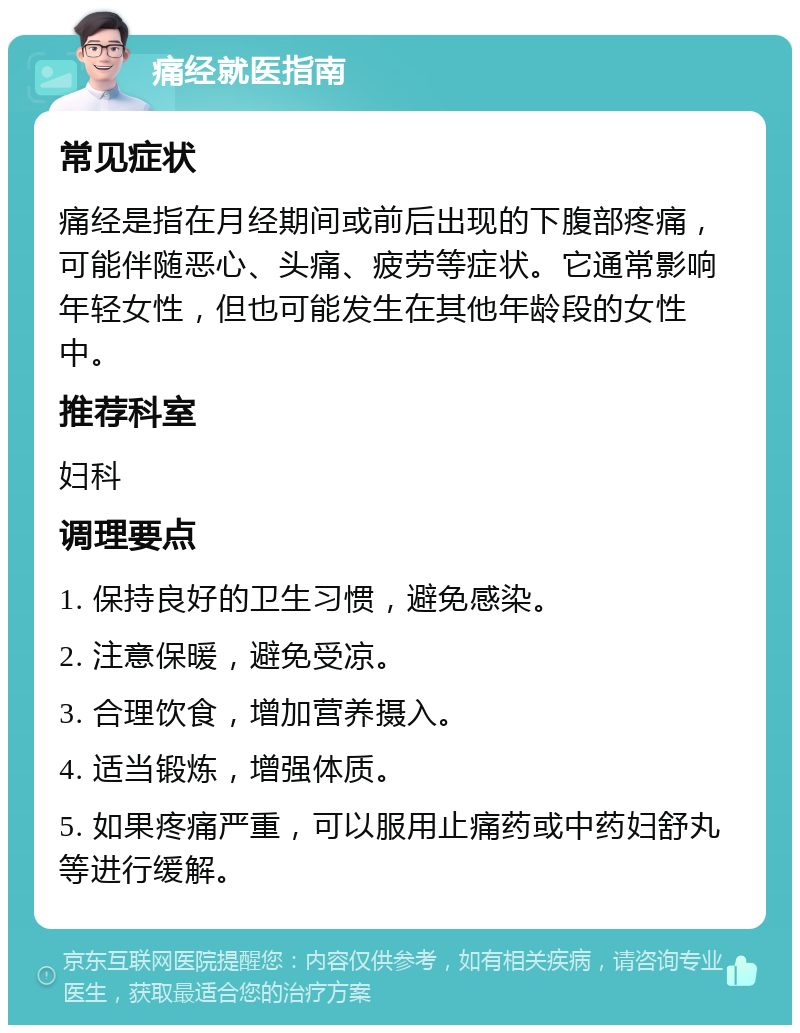 痛经就医指南

常见症状

痛经是指在月经期间或前后出现的下腹部疼痛，可能伴随恶心、头痛、疲劳等症状。它通常影响年轻女性，但也可能发生在其他年龄段的女性中。

推荐科室

妇科

调理要点

1. 保持良好的卫生习惯，避免感染。

2. 注意保暖，避免受凉。

3. 合理饮食，增加营养摄入。

4. 适当锻炼，增强体质。

5. 如果疼痛严重，可以服用止痛药或中药妇舒丸等进行缓解。

京东互联网医院提醒您：内容仅供参考，如有相关疾病，请咨询专业医生，获取最适合您的治疗方案